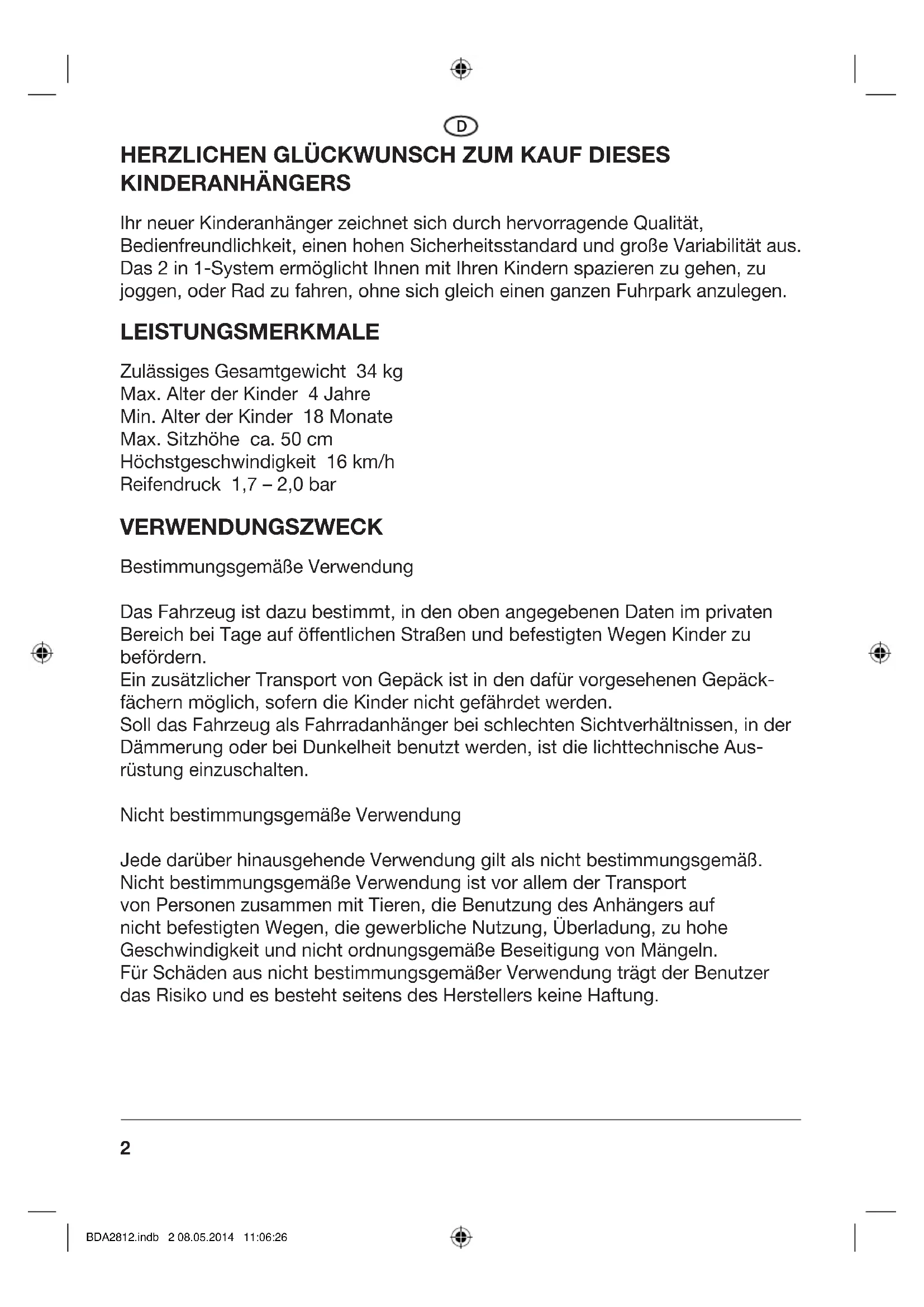 D

HERZLICHEN GLÜCKWUNSCH ZUM KAUF DIESES KINDERANHÄNGERS

Ihr neuer Kinderanhänger zeichnet sich durch hervorragende Qualität, Bedienfreundlichkeit, einen hohen Sicherheitsstandard und große Variabilität aus. Das 2 in 1-System ermöglicht Ihnen mit Ihren Kindern spazieren zu gehen, zu joggen, oder Rad zu fahren, ohne sich gleich einen ganzen Fuhrpark anzulegen.

LEISTUNGSMERKMALE

Zulässiges Gesamtgewicht 34 kg
Max. Alter der Kinder 4 Jahre
Min. Alter der Kinder 18 Monate
Max. Sitzhöhe ca. 50 cm
Höchstgeschwindigkeit 16 km/h
Reifendruck 1,7 – 2,0 bar

VERWENDUNGSZWECK

Bestimmungsgemäße Verwendung

Das Fahrzeug ist dazu bestimmt, in den oben angegebenen Daten im privaten Bereich bei Tage auf öffentlichen Straßen und befestigten Wegen Kinder zu befördern.
Ein zusätzlicher Transport von Gepäck ist in den dafür vorgesehenen Gepäckfächern möglich, sofern die Kinder nicht gefährdet werden.
Soll das Fahrzeug als Fahrradanhänger bei schlechten Sichtverhältnissen, in der Dämmerung oder bei Dunkelheit benutzt werden, ist die lichttechnische Ausrüstung einzuschalten.

Nicht bestimmungsgemäße Verwendung

Jede darüber hinausgehende Verwendung gilt als nicht bestimmungsgemäß. Nicht bestimmungsgemäße Verwendung ist vor allem der Transport von Personen zusammen mit Tieren, die Benutzung des Anhängers auf nicht befestigten Wegen, die gewerbliche Nutzung, Überladung, zu hohe Geschwindigkeit und nicht ordnungsgemäße Beseitigung von Mängeln.
Für Schäden aus nicht bestimmungsgemäßer Verwendung trägt der Benutzer das Risiko und es besteht seitens des Herstellers keine Haftung.

2

BDA2812.indb 2 08.05.2014 11:06:26